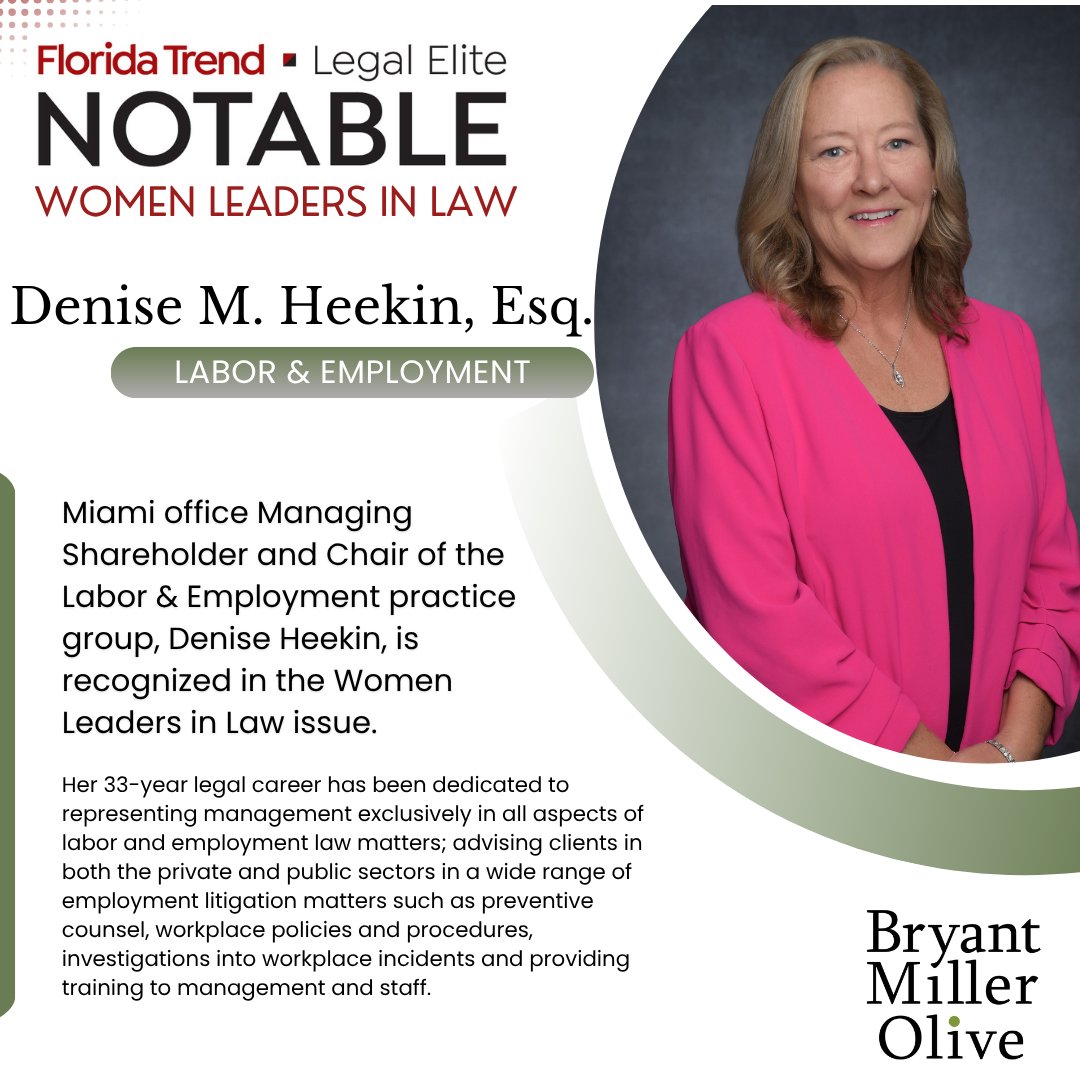 Florida Trend ▪ Legal Elite
NOTABLE
WOMEN LEADERS IN LAW

Denise M. Heekin, Esq.

LABOR & EMPLOYMENT

Miami office Managing Shareholder and Chair of the Labor & Employment practice group, Denise Heekin, is recognized in the Women Leaders in Law issue.

Her 33-year legal career has been dedicated to representing management exclusively in all aspects of labor and employment law matters; advising clients in both the private and public sectors in a wide range of employment litigation matters such as preventive counsel, workplace policies and procedures, investigations into workplace incidents and providing training to management and staff.

Bryant
Miller
Olive